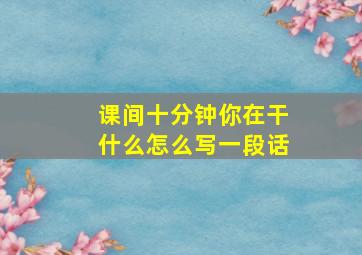 课间十分钟你在干什么怎么写一段话